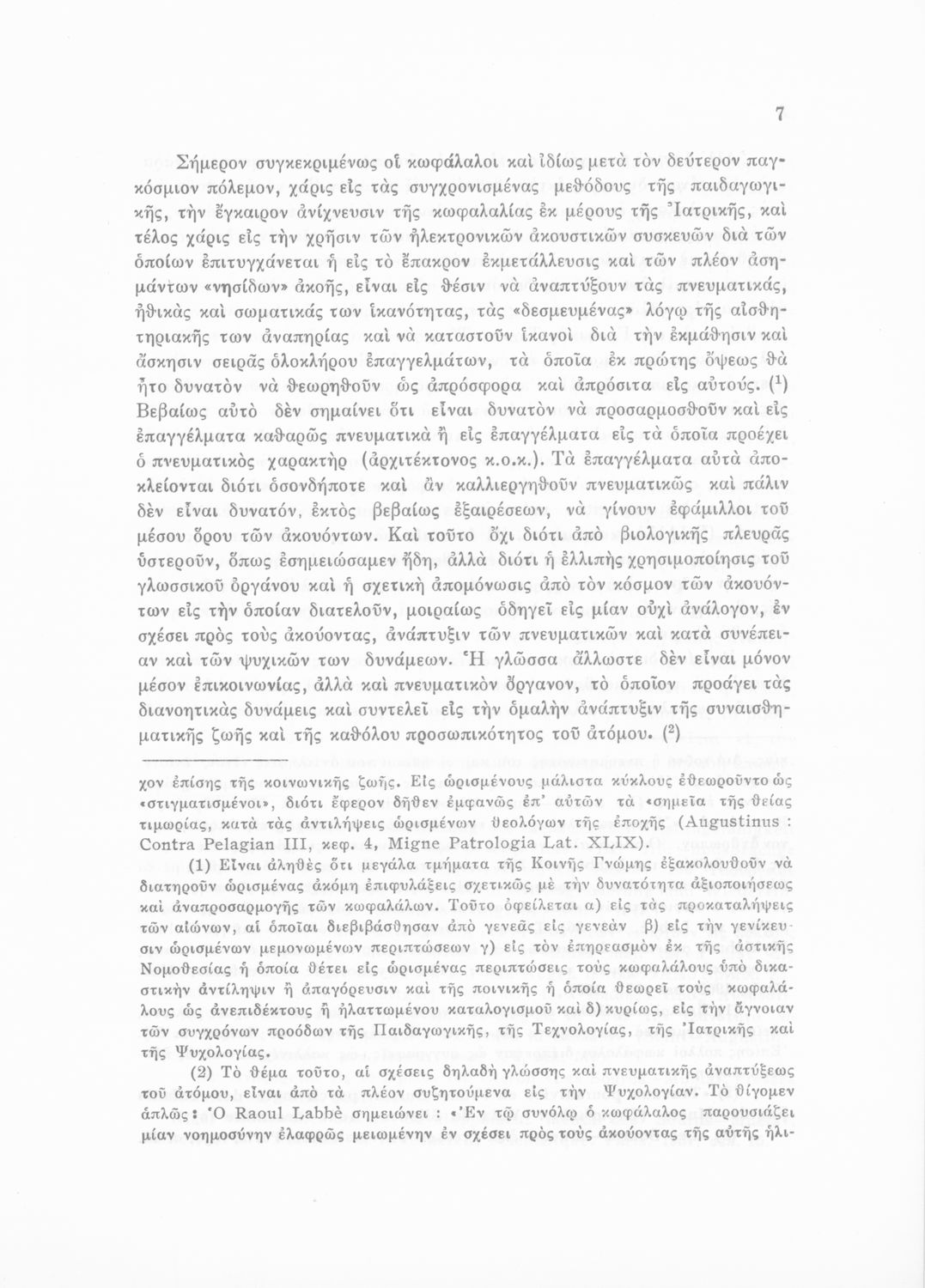 7

Σήμερον συγκεκριμένως οἱ κωφάλαλοι καὶ ἰδίως μετὰ τὸν δεύτερον παγκόσμιον πόλεμον, χάρις εἰς τὰς συγχρονισμένας μεθόδους τῆς παιδαγωγικῆς, τὴν ἔγκαιρον ἀνίχνευσιν τῆς κωφαλαλίας ἐκ μέρους τῆς Ἰατρικῆς, καὶ τέλος χάρις εἰς τὴν χρῆσιν τῶν ἠλεκτρονικῶν ἀκουστικῶν συσκευῶν διὰ τῶν ὁποίων ἐπιτυγχάνεται ἡ εἰς τὸ ἔπακρον ἐκμετάλλευσις καὶ τῶν πλέον ἀσημάντων «νησίδων» ἀκοῆς, εἶναι εἰς θέσιν νὰ ἀναπτύξουν τὰς πνευματικάς, ἠθικὰς καὶ σωματικάς των ἱκανότητας, τὰς «δεσμευμένας» λόγῳ τῆς αἰσθητηριακῆς των ἀναπηρίας καὶ νὰ καταστοῦν ἱκανοὶ διὰ τὴν ἐκμάθησιν καὶ ἄσκησιν σειρᾶς ὁλοκλήρου ἐπαγγελμάτων, τὰ ὁποῖα ἐκ πρώτης ὄψεως θὰ ἦτο δυνατὸν νὰ θεωρηθοῦν ὡς ἀπρόσφορα καὶ ἀπρόσιτα εἰς αὐτούς. (¹) Βεβαίως αὐτὸ δὲν σημαίνει ὅτι εἶναι δυνατὸν νὰ προσαρμοσθοῦν καὶ εἰς ἐπαγγέλματα καθαρῶς πνευματικὰ ἢ εἰς ἐπαγγέλματα εἰς τὰ ὁποῖα προέχει ὁ πνευματικὸς χαρακτὴρ (ἀρχιτέκτονος κ.ο.κ.). Τὰ ἐπαγγέλματα αὐτὰ ἀποκλείονται διότι ὁσονδήποτε καὶ ἂν καλλιεργηθοῦν πνευματικῶς καὶ πάλιν δὲν εἶναι δυνατόν, ἐκτὸς βεβαίως ἐξαιρέσεων, νὰ γίνουν ἐφάμιλλοι τοῦ μέσου ὅρου τῶν ἀκουόντων. Καὶ τοῦτο ὄχι διότι ἀπὸ βιολογικῆς πλευρᾶς ὑστεροῦν, ὅπως ἐσημειώσαμεν ἤδη, ἀλλὰ διότι ἡ ἐλλιπὴς χρησιμοποίησις τοῦ γλωσσικοῦ ὀργάνου καὶ ἡ σχετικὴ ἀπομόνωσις ἀπὸ τὸν κόσμον τῶν ἀκουόντων εἰς τὴν ὁποίαν διατελοῦν, μοιραίως ὁδηγεῖ εἰς μίαν οὐχὶ ἀνάλογον, ἐν σχέσει πρὸς τοὺς ἀκούοντας, ἀνάπτυξιν τῶν πνευματικῶν καὶ κατὰ συνέπειαν καὶ τῶν ψυχικῶν των δυνάμεων. Ἡ γλῶσσα ἄλλωστε δὲν εἶναι μόνον μέσον ἐπικοινωνίας, ἀλλὰ καὶ πνευματικὸν ὄργανον, τὸ ὁποῖον προάγει τὰς διανοητικὰς δυνάμεις καὶ συντελεῖ εἰς τὴν ὁμαλὴν ἀνάπτυξιν τῆς συναισθηματικῆς ζωῆς καὶ τῆς καθόλου προσωπικότητος τοῦ ἀτόμου. (²)

χον ἐπίσης τῆς κοινωνικῆς ζωῆς. Εἰς ὡρισμένους μάλιστα κύκλους ἐθεωροῦντο ὡς «στιγματισμένοι», διότι ἔφερον δῆθεν ἐμφανῶς ἐπ' αὐτῶν τὰ «σημεῖα τῆς θείας τιμωρίας, κατὰ τὰς ἀντιλήψεις ὡρισμένων θεολόγων τῆς ἐποχῆς (Augustinus : Contra Pelagian III, κεφ. 4, Migne Patrologia Lat. XLIX).

(1) Εἶναι ἀληθὲς ὅτι μεγάλα τμήματα τῆς Κοινῆς Γνώμης ἐξακολουθοῦν νὰ διατηροῦν ὡρισμένας ἀκόμη ἐπιφυλάξεις σχετικῶς μὲ τὴν δυνατότητα ἀξιοποιήσεως καὶ ἀναπροσαρμογῆς τῶν κωφαλάλων. Τοῦτο ὀφείλεται α) εἰς τὰς προκαταλήψεις τῶν αἰώνων, αἱ ὁποῖαι διεβιβάσθησαν ἀπὸ γενεᾶς εἰς γενεὰν β) εἰς τὴν γενίκευσιν ὡρισμένων μεμονωμένων περιπτώσεων γ) εἰς τὸν ἐπηρεασμὸν ἐκ τῆς ἀστικῆς Νομοθεσίας ἡ ὁποία θέτει εἰς ὡρισμένας περιπτώσεις τοὺς κωφαλάλους ὑπὸ δικαστικὴν ἀντίληψιν ἢ ἀπαγόρευσιν καὶ τῆς ποινικῆς ἡ ὁποία θεωρεῖ τοὺς κωφαλάλους ὡς ἀνεπιδέκτους ἢ ἠλαττωμένου καταλογισμοῦ καὶ δ) κυρίως, εἰς τὴν ἄγνοιαν τῶν συγχρόνων προόδων τῆς Παιδαγωγικῆς, τῆς Τεχνολογίας, τῆς Ἰατρικῆς καὶ τῆς Ψυχολογίας.

(2) Τὸ θέμα τοῦτο, αἱ σχέσεις δηλαδὴ γλώσσης καὶ πνευματικῆς ἀναπτύξεως τοῦ ἀτόμου, εἶναι ἀπὸ τὰ πλέον συζητούμενα εἰς τὴν Ψυχολογίαν. Τὸ θίγομεν ἁπλῶς: Ὁ Raoul Labbè σημειώνει : «Ἐν τῷ συνόλῳ ὁ κωφάλαλος παρουσιάζει μίαν νοημοσύνην ἐλαφρῶς μειωμένην ἐν σχέσει πρὸς τοὺς ἀκούοντας τῆς αὐτῆς ἡλι-